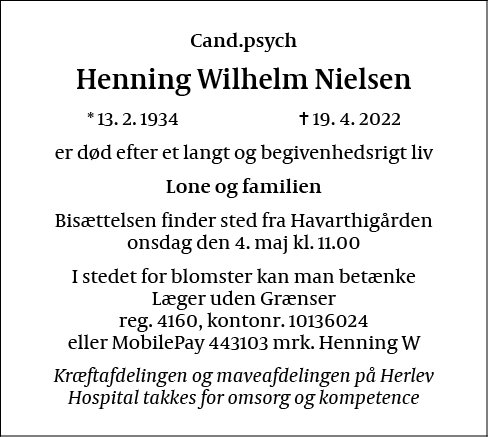 Cand.psych

Henning Wilhelm Nielsen

* 13. 2. 1934 † 19. 4. 2022

er død efter et langt og begivenhedsrigt liv

Lone og familien

Bisættelsen finder sted fra Havarthigården onsdag den 4. maj kl. 11.00

I stedet for blomster kan man betænke Læger uden Grænser reg. 4160, kontonr. 10136024 eller MobilePay 443103 mrk. Henning W

Kræftafdelingen og maveafdelingen på Herlev Hospital takkes for omsorg og kompetence